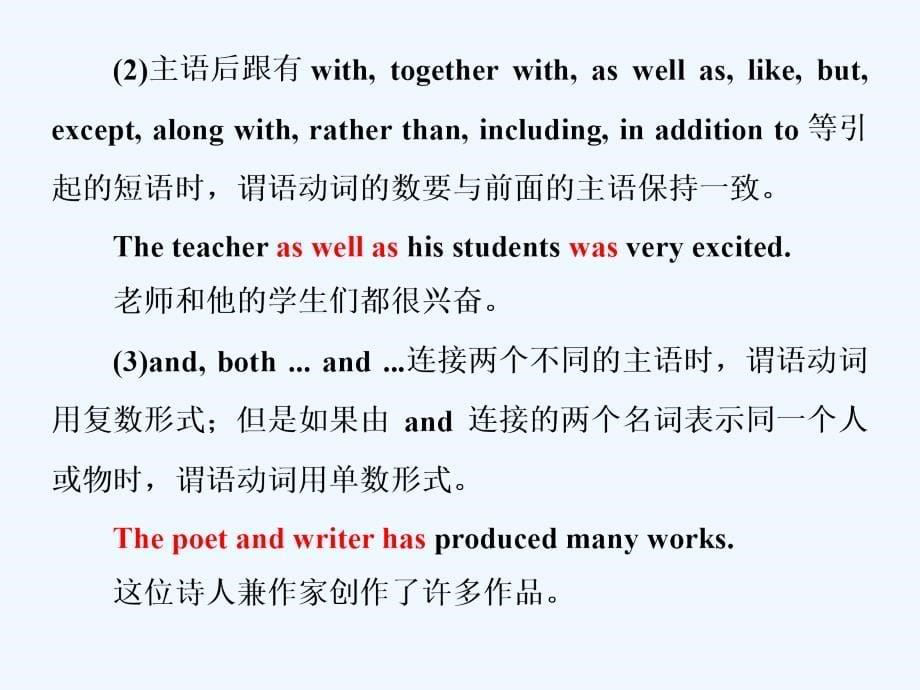 (2)主语后跟有 with, together with, as well as, like, but, except, along with, rather than, including, in addition to 等引起的短语时，谓语动词的数要与前面的主语保持一致。

The teacher as well as his students was very excited.
老师和他的学生们都很兴奋。

(3)and, both ... and ...连接两个不同的主语时，谓语动词用复数形式；但是如果由 and 连接的两个名词表示同一个人或物时，谓语动词用单数形式。

The poet and writer has produced many works.
这位诗人兼作家创作了许多作品。